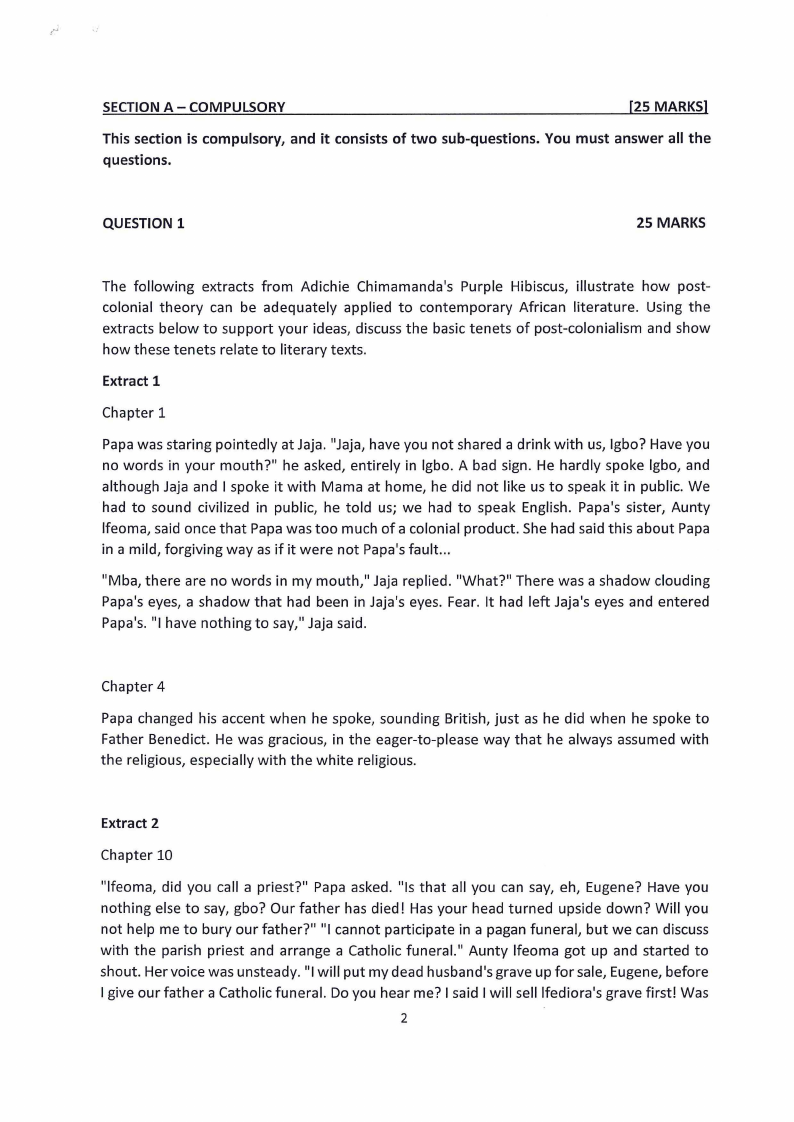 SECTION A – COMPULSORY [25 MARKS]

This section is compulsory, and it consists of two sub-questions. You must answer all the questions.

QUESTION 1 25 MARKS

The following extracts from Adichie Chimamanda's Purple Hibiscus, illustrate how post-colonial theory can be adequately applied to contemporary African literature. Using the extracts below to support your ideas, discuss the basic tenets of post-colonialism and show how these tenets relate to literary texts.

Extract 1

Chapter 1

Papa was staring pointedly at Jaja. "Jaja, have you not shared a drink with us, Igbo? Have you no words in your mouth?" he asked, entirely in Igbo. A bad sign. He hardly spoke Igbo, and although Jaja and I spoke it with Mama at home, he did not like us to speak it in public. We had to sound civilized in public, he told us; we had to speak English. Papa's sister, Aunty Ifeoma, said once that Papa was too much of a colonial product. She had said this about Papa in a mild, forgiving way as if it were not Papa's fault...

"Mba, there are no words in my mouth," Jaja replied. "What?" There was a shadow clouding Papa's eyes, a shadow that had been in Jaja's eyes. Fear. It had left Jaja's eyes and entered Papa's. "I have nothing to say," Jaja said.

Chapter 4

Papa changed his accent when he spoke, sounding British, just as he did when he spoke to Father Benedict. He was gracious, in the eager-to-please way that he always assumed with the religious, especially with the white religious.

Extract 2

Chapter 10

"Ifeoma, did you call a priest?" Papa asked. "Is that all you can say, eh, Eugene? Have you nothing else to say, gbo? Our father has died! Has your head turned upside down? Will you not help me to bury our father?" "I cannot participate in a pagan funeral, but we can discuss with the parish priest and arrange a Catholic funeral." Aunty Ifeoma got up and started to shout. Her voice was unsteady. "I will put my dead husband's grave up for sale, Eugene, before I give our father a Catholic funeral. Do you hear me? I said I will sell Ifediora's grave first! Was

2